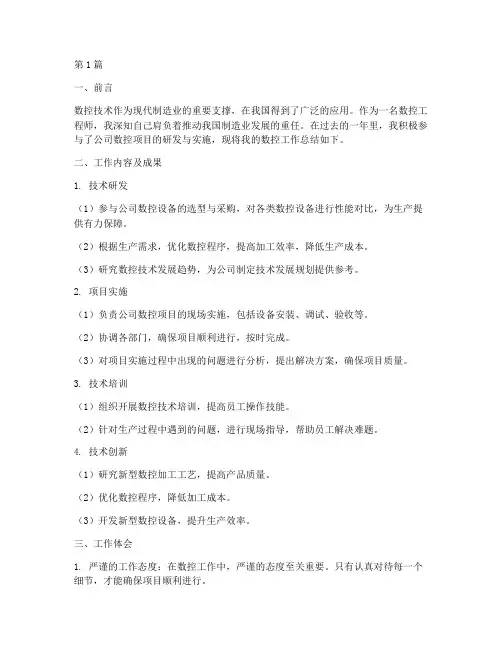 第1篇

一、前言

数控技术作为现代制造业的重要支撑，在我国得到了广泛的应用。作为一名数控工程师，我深知自己肩负着推动我国制造业发展的重任。在过去的一年里，我积极参与了公司数控项目的研发与实施，现将我的数控工作总结如下。

二、工作内容及成果

1. 技术研发

（1）参与公司数控设备的选型与采购，对各类数控设备进行性能对比，为生产提供有力保障。

（2）根据生产需求，优化数控程序，提高加工效率，降低生产成本。

（3）研究数控技术发展趋势，为公司制定技术发展规划提供参考。

2. 项目实施

（1）负责公司数控项目的现场实施，包括设备安装、调试、验收等。

（2）协调各部门，确保项目顺利进行，按时完成。

（3）对项目实施过程中出现的问题进行分析，提出解决方案，确保项目质量。

3. 技术培训

（1）组织开展数控技术培训，提高员工操作技能。

（2）针对生产过程中遇到的问题，进行现场指导，帮助员工解决难题。

4. 技术创新

（1）研究新型数控加工工艺，提高产品质量。

（2）优化数控程序，降低加工成本。

（3）开发新型数控设备，提升生产效率。

三、工作体会

1. 严谨的工作态度：在数控工作中，严谨的态度至关重要。只有认真对待每一个细节，才能确保项目顺利进行。